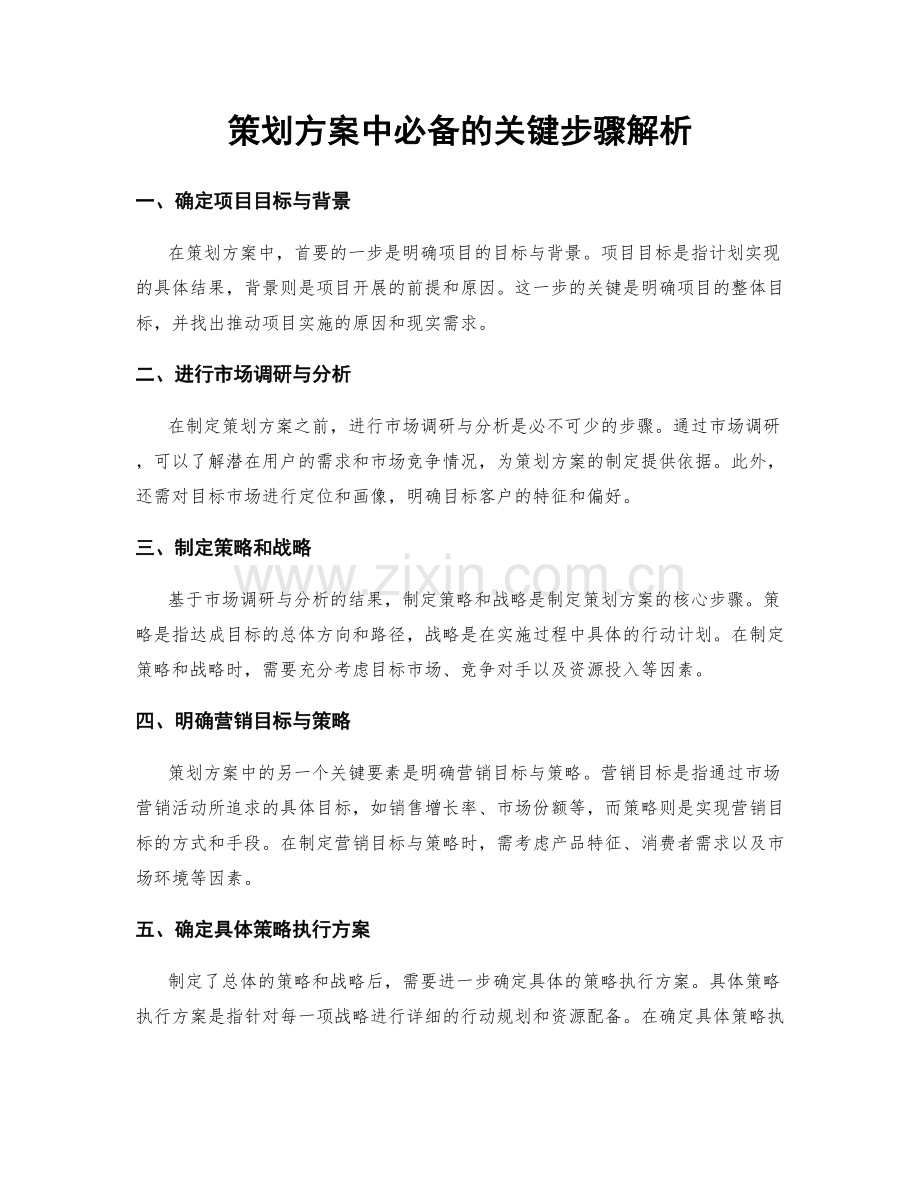 策划方案中必备的关键步骤解析

一、确定项目目标与背景

在策划方案中，首要的一步是明确项目的目标与背景。项目目标是指计划实现的具体结果，背景则是项目开展的前提和原因。这一步的关键是明确项目的整体目标，并找出推动项目实施的原因和现实需求。

二、进行市场调研与分析

在制定策划方案之前，进行市场调研与分析是必不可少的步骤。通过市场调研，可以了解潜在用户的需求和市场竞争情况，为策划方案的制定提供依据。此外，还需对目标市场进行定位和画像，明确目标客户的特征和偏好。

三、制定策略和战略

基于市场调研与分析的结果，制定策略和战略是制定策划方案的核心步骤。策略是指达成目标的总体方向和路径，战略是在实施过程中具体的行动计划。在制定策略和战略时，需要充分考虑目标市场、竞争对手以及资源投入等因素。

四、明确营销目标与策略

策划方案中的另一个关键要素是明确营销目标与策略。营销目标是指通过市场营销活动所追求的具体目标，如销售增长率、市场份额等，而策略则是实现营销目标的方式和手段。在制定营销目标与策略时，需考虑产品特征、消费者需求以及市场环境等因素。

五、确定具体策略执行方案

制定了总体的策略和战略后，需要进一步确定具体的策略执行方案。具体策略执行方案是指针对每一项战略进行详细的行动规划和资源配备。在确定具体策略执

www.zixin.com.cn